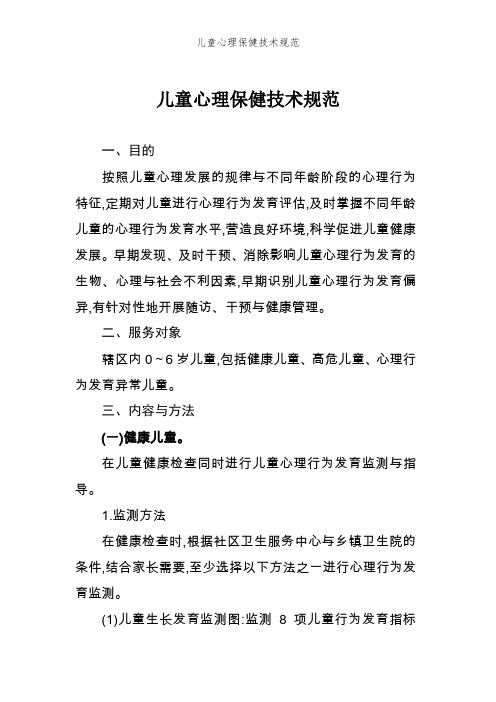 儿童心理保健技术规范

儿童心理保健技术规范

一、目的

按照儿童心理发展的规律与不同年龄阶段的心理行为特征,定期对儿童进行心理行为发育评估,及时掌握不同年龄儿童的心理行为发育水平,营造良好环境,科学促进儿童健康发展。早期发现、及时干预、消除影响儿童心理行为发育的生物、心理与社会不利因素,早期识别儿童心理行为发育偏异,有针对性地开展随访、干预与健康管理。

二、服务对象

辖区内 0～6 岁儿童,包括健康儿童、高危儿童、心理行为发育异常儿童。

三、内容与方法

(一)健康儿童。

在儿童健康检查同时进行儿童心理行为发育监测与指导。

1.监测方法

在健康检查时,根据社区卫生服务中心与乡镇卫生院的条件,结合家长需要,至少选择以下方法之一进行心理行为发育监测。

(1)儿童生长发育监测图:监测 8 项儿童行为发育指标